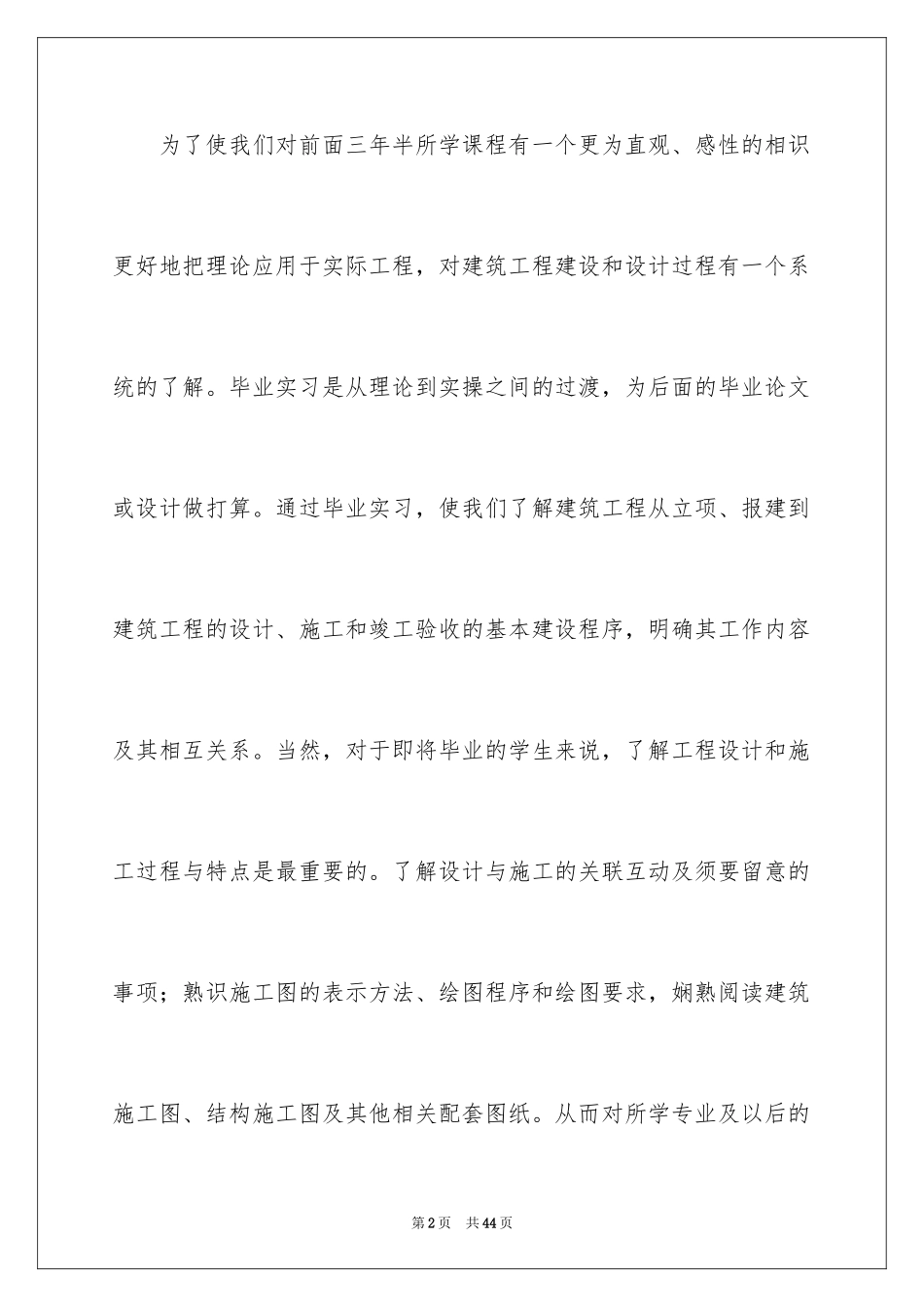 为了使我们对前面三年半所学课程有一个更为直观、感性的相识更好地把理论应用于实际工程，对建筑工程建设和设计过程有一个系统的了解。毕业实习是从理论到实操之间的过渡，为后面的毕业论文或设计做打算。通过毕业实习，使我们了解建筑工程从立项、报建到建筑工程的设计、施工和竣工验收的基本建设程序，明确其工作内容及其相互关系。当然，对于即将毕业的学生来说，了解工程设计和施工过程与特点是最重要的。了解设计与施工的关联互动及须要留意的事项；熟识施工图的表示方法、绘图程序和绘图要求，娴熟阅读建筑施工图、结构施工图及其他相关配套图纸。从而对所学专业及以后的

第2页 共44页